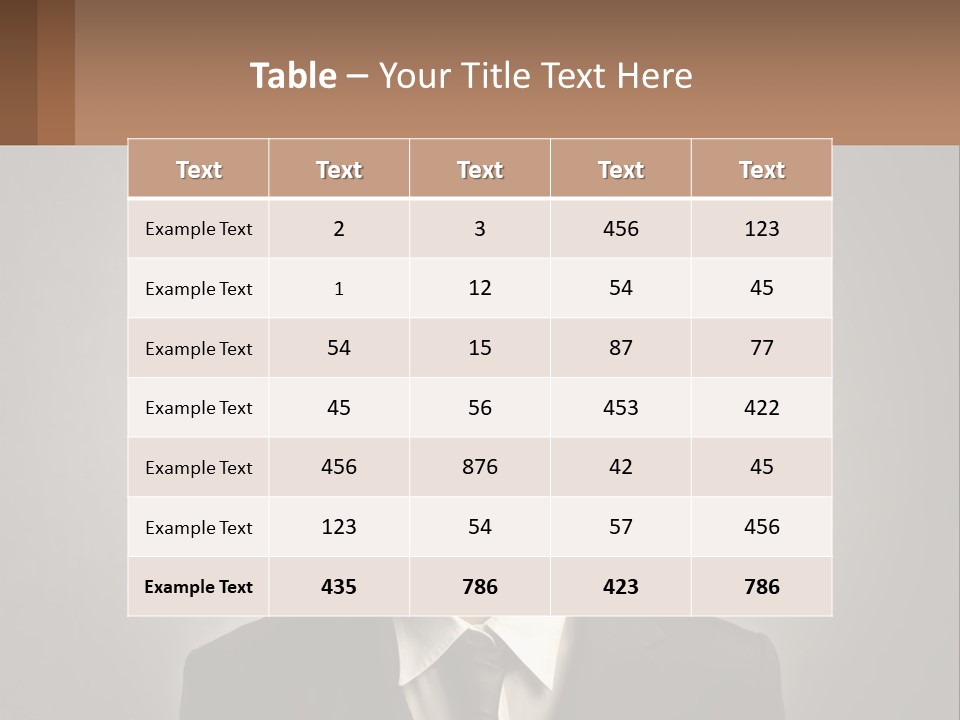 Table – Your Title Text Here

| Text | Text | Text | Text | Text |
|---|---|---|---|---|
| Example Text | 2 | 3 | 456 | 123 |
| Example Text | 1 | 12 | 54 | 45 |
| Example Text | 54 | 15 | 87 | 77 |
| Example Text | 45 | 56 | 453 | 422 |
| Example Text | 456 | 876 | 42 | 45 |
| Example Text | 123 | 54 | 57 | 456 |
| Example Text | 435 | 786 | 423 | 786 |